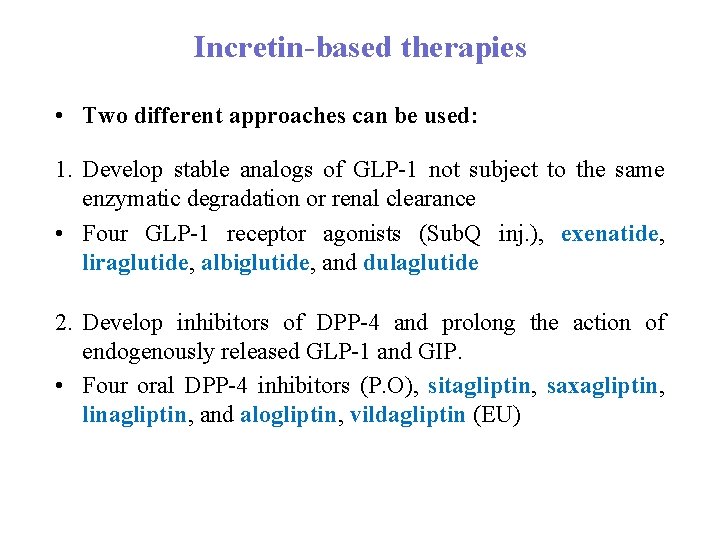 Incretin-based therapies

• Two different approaches can be used:

1. Develop stable analogs of GLP-1 not subject to the same enzymatic degradation or renal clearance

• Four GLP-1 receptor agonists (SubQ inj.), exenatide, liraglutide, albiglutide, and dulaglutide

2. Develop inhibitors of DPP-4 and prolong the action of endogenously released GLP-1 and GIP.

• Four oral DPP-4 inhibitors (P.O), sitagliptin, saxagliptin, linagliptin, and alogliptin, vildagliptin (EU)